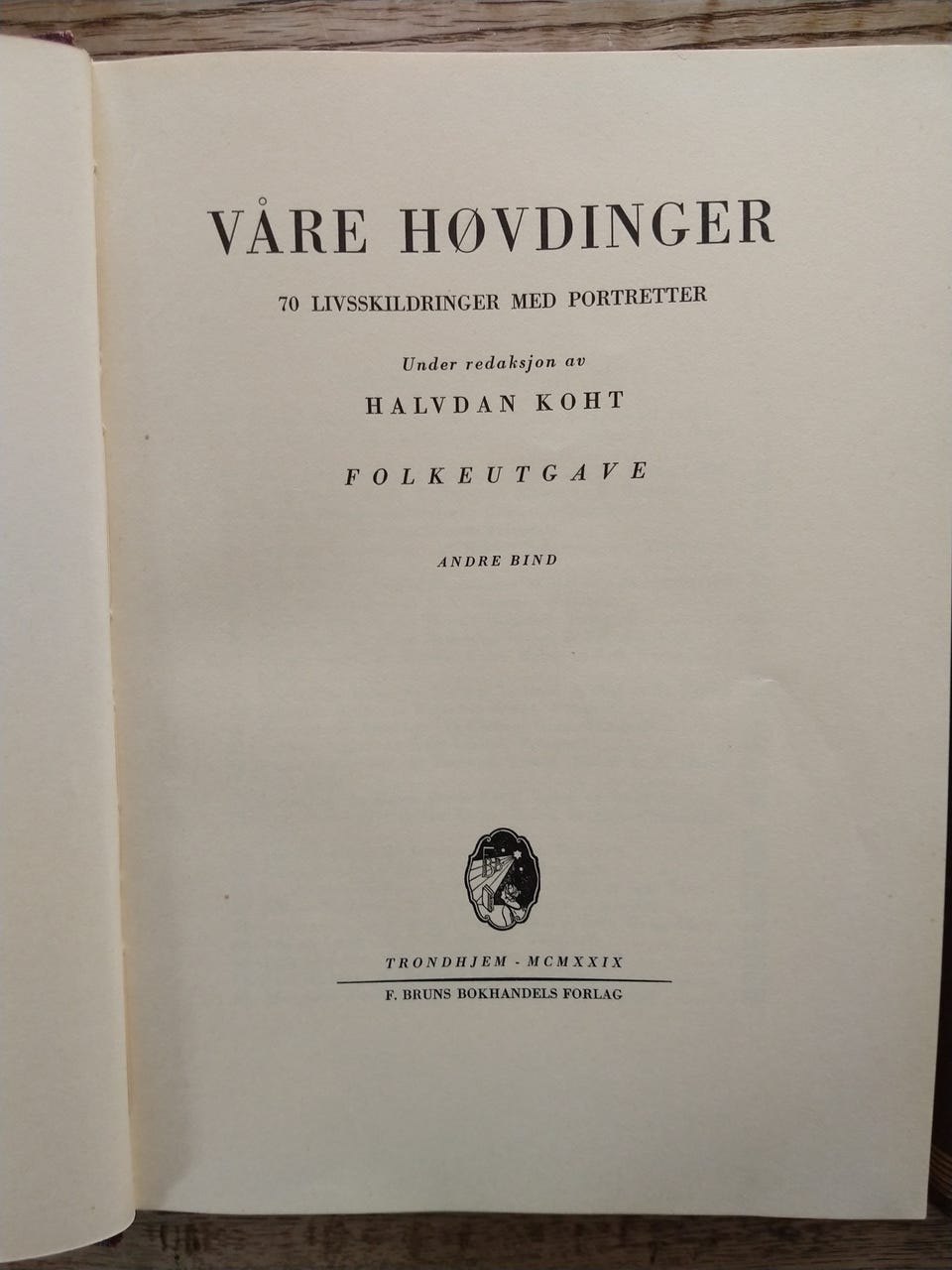 VÅRE HØVDINGER

70 LIVSSKILDRINGER MED PORTRETTER

Under redaksjon av

HALVDAN KOHT

FOLKEUTGAVE

ANDRE BIND

TRONDHJEM - MCMXXIX

F. BRUNS BOKHANDELS FORLAG